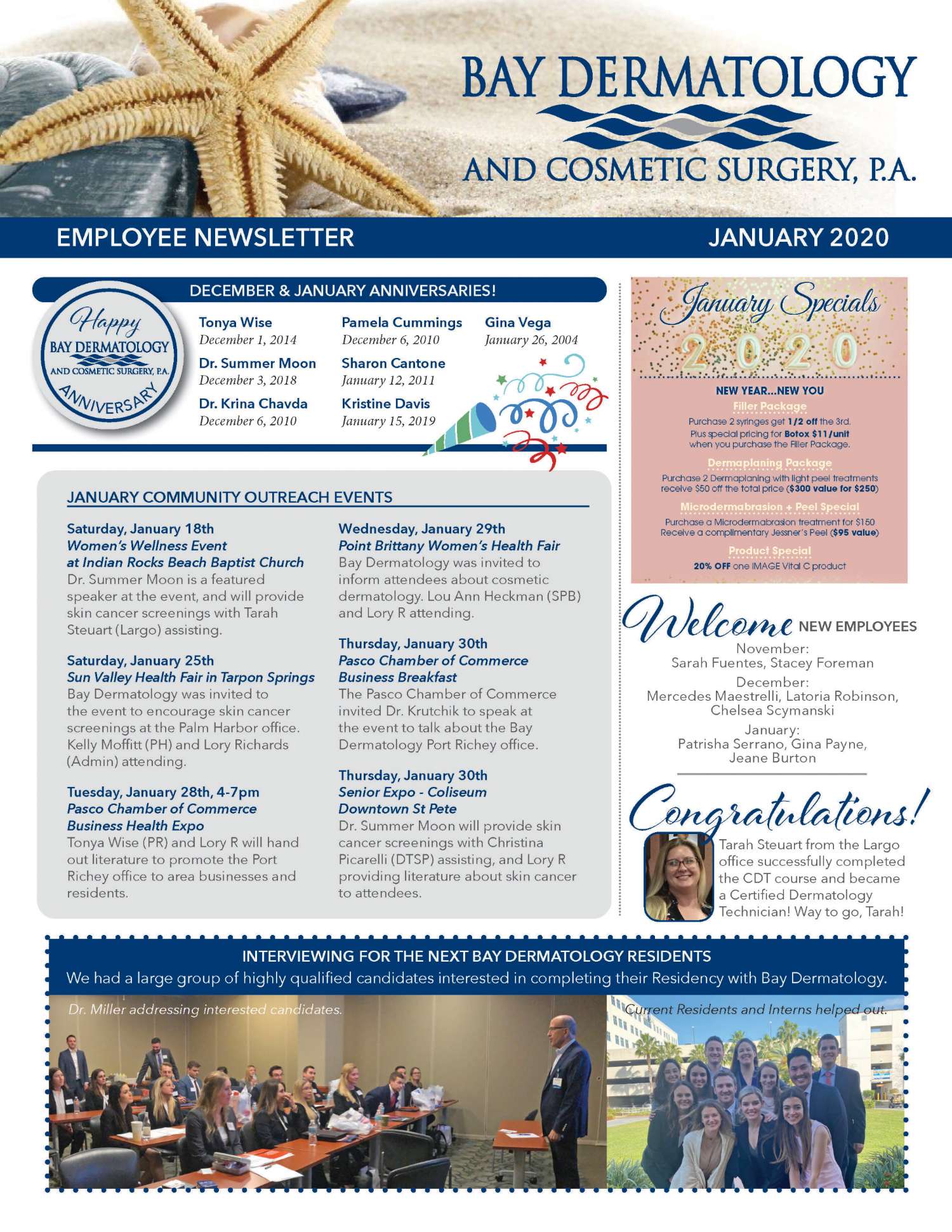 BAY DERMATOLOGY
AND COSMETIC SURGERY, P.A.

EMPLOYEE NEWSLETTER
JANUARY 2020

DECEMBER & JANUARY ANNIVERSARIES!

Happy
BAY DERMATOLOGY
AND COSMETIC SURGERY, P.A.
ANNIVERSARY

Tonya Wise
December 1, 2014

Dr. Summer Moon
December 3, 2018

Dr. Krina Chavda
December 6, 2010

Pamela Cummings
December 6, 2010

Sharon Cantone
January 12, 2011

Kristine Davis
January 15, 2019

Gina Vega
January 26, 2004

JANUARY COMMUNITY OUTREACH EVENTS

Saturday, January 18th
Women's Wellness Event
at Indian Rocks Beach Baptist Church
Dr. Summer Moon is a featured speaker at the event, and will provide skin cancer screenings with Tarah Steuart (Largo) assisting.

Saturday, January 25th
Sun Valley Health Fair in Tarpon Springs
Bay Dermatology was invited to the event to encourage skin cancer screenings at the Palm Harbor office. Kelly Moffitt (PH) and Lory Richards (Admin) attending.

Tuesday, January 28th, 4-7pm
Pasco Chamber of Commerce
Business Health Expo
Tonya Wise (PR) and Lory R will hand out literature to promote the Port Richey office to area businesses and residents.

Wednesday, January 29th
Point Brittany Women's Health Fair
Bay Dermatology was invited to inform attendees about cosmetic dermatology. Lou Ann Heckman (SPB) and Lory R attending.

Thursday, January 30th
Pasco Chamber of Commerce
Business Breakfast
The Pasco Chamber of Commerce invited Dr. Krutchik to speak at the event to talk about the Bay Dermatology Port Richey office.

Thursday, January 30th
Senior Expo - Coliseum
Downtown St Pete
Dr. Summer Moon will provide skin cancer screenings with Christina Picarelli (DTSP) assisting, and Lory R providing literature about skin cancer to attendees.

January Specials
2020

NEW YEAR...NEW YOU
Filler Package
Purchase 2 syringes get 1/2 off the 3rd.
Plus special pricing for Botox $11/unit when you purchase the Filler Package.

Dermaplaning Package
Purchase 2 Dermaplaning with light peel treatments receive $50 off the total price ($300 value for $250)

Microdermabrasion + Peel Special
Purchase a Microdermabrasion treatment for $150
Receive a complimentary Jessner's Peel ($95 value)

Product Special
20% OFF one IMAGE Vital C product

Welcome NEW EMPLOYEES
November:
Sarah Fuentes, Stacey Foreman
December:
Mercedes Maestrelli, Latoria Robinson, Chelsea Scymanski
January:
Patrisha Serrano, Gina Payne, Jeane Burton

Congratulations!
Tarah Steuart from the Largo office successfully completed the CDT course and became a Certified Dermatology Technician! Way to go, Tarah!

INTERVIEWING FOR THE NEXT BAY DERMATOLOGY RESIDENTS
We had a large group of highly qualified candidates interested in completing their Residency with Bay Dermatology.

Dr. Miller addressing interested candidates.

Current Residents and Interns helped out.